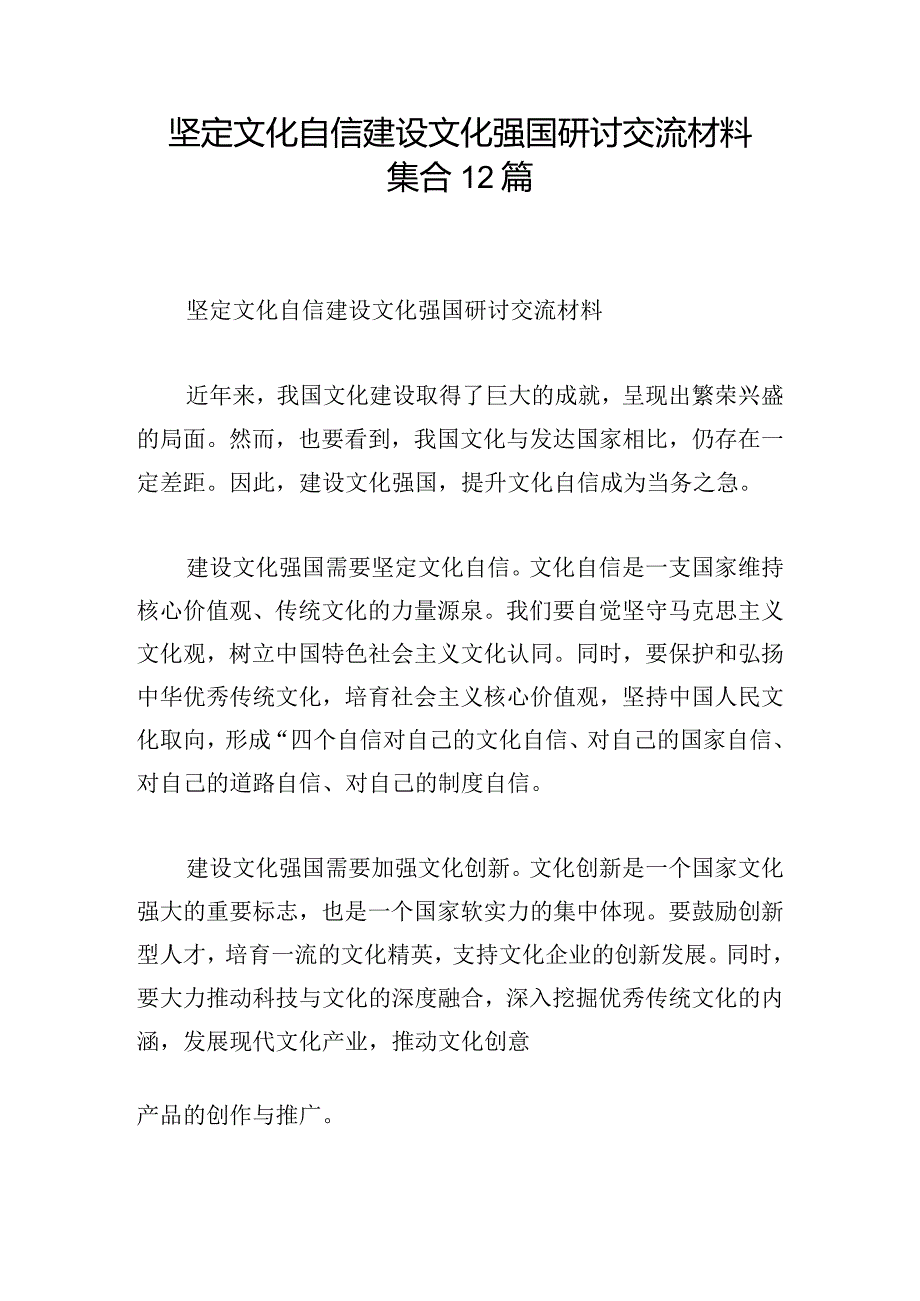 坚定文化自信建设文化强国研讨交流材料集合12篇

坚定文化自信建设文化强国研讨交流材料

近年来，我国文化建设取得了巨大的成就，呈现出繁荣兴盛的局面。然而，也要看到，我国文化与发达国家相比，仍存在一定差距。因此，建设文化强国，提升文化自信成为当务之急。

建设文化强国需要坚定文化自信。文化自信是一支国家维持核心价值观、传统文化的力量源泉。我们要自觉坚守马克思主义文化观，树立中国特色社会主义文化认同。同时，要保护和弘扬中华优秀传统文化，培育社会主义核心价值观，坚持中国人民文化取向，形成“四个自信对自己的文化自信、对自己的国家自信、对自己的道路自信、对自己的制度自信。

建设文化强国需要加强文化创新。文化创新是一个国家文化强大的重要标志，也是一个国家软实力的集中体现。要鼓励创新型人才，培育一流的文化精英，支持文化企业的创新发展。同时，要大力推动科技与文化的深度融合，深入挖掘优秀传统文化的内涵，发展现代文化产业，推动文化创意

产品的创作与推广。